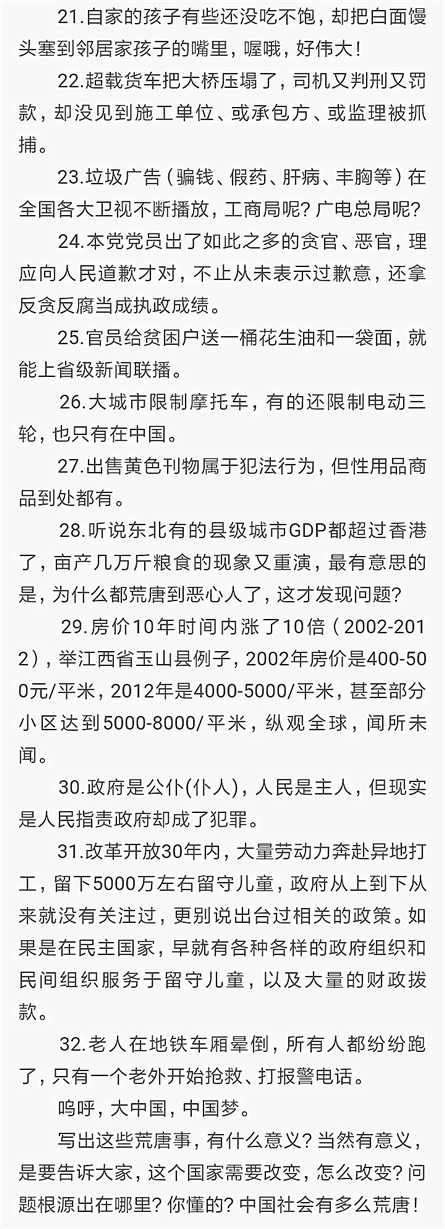 21.自家的孩子有些还没吃不饱，却把白面馒头塞到邻居家孩子的嘴里，喔哦，好伟大！

22.超载货车把大桥压塌了，司机又判刑又罚款，却没见到施工单位、或承包方、或监理被抓捕。

23.垃圾广告（骗钱、假药、肝病、丰胸等）在全国各大卫视不断播放，工商局呢？广电总局呢？

24.本党党员出了如此之多的贪官、恶官，理应向人民道歉才对，不止从未表示过歉意，还拿反贪反腐当成执政成绩。

25.官员给贫困户送一桶花生油和一袋面，就能上省级新闻联播。

26.大城市限制摩托车，有的还限制电动三轮，也只有在中国。

27.出售黄色刊物属于犯法行为，但性用品商品到处都有。

28.听说东北有的县级城市GDP都超过香港了，亩产几万斤粮食的现象又重演，最有意思的是，为什么都荒唐到恶心人了，这才发现问题？

29.房价10年时间内涨了10倍（2002-2012），举江西省玉山县例子，2002年房价是400-500元/平米，2012年是4000-5000/平米，甚至部分小区达到5000-8000/平米，纵观全球，闻所未闻。

30.政府是公仆(仆人)，人民是主人，但现实是人民指责政府却成了犯罪。

31.改革开放30年内，大量劳动力奔赴异地打工，留下5000万左右留守儿童，政府从上到下从来就没有关注过，更别说出台过相关的政策。如果是在民主国家，早就有各种各样的政府组织和民间组织服务于留守儿童，以及大量的财政拨款。

32.老人在地铁车厢晕倒，所有人都纷纷跑了，只有一个老外开始抢救、打报警电话。

呜呼，大中国，中国梦。

写出这些荒唐事，有什么意义？当然有意义，是要告诉大家，这个国家需要改变，怎么改变？问题根源出在哪里？你懂的？中国社会有多么荒唐！